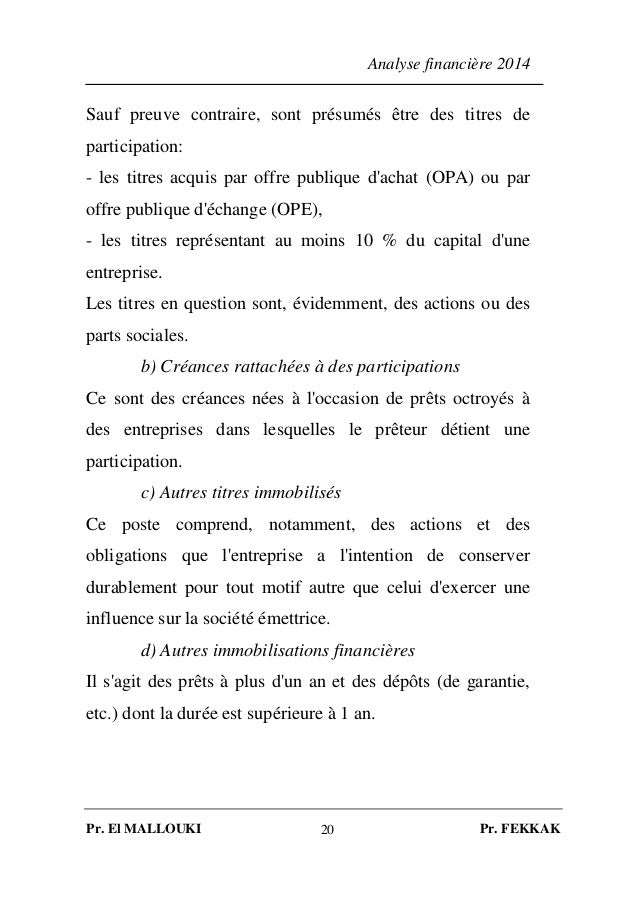 Analyse financière 2014

Sauf preuve contraire, sont présumés être des titres de participation:
- les titres acquis par offre publique d'achat (OPA) ou par offre publique d'échange (OPE),
- les titres représentant au moins 10 % du capital d'une entreprise.
Les titres en question sont, évidemment, des actions ou des parts sociales.

b) Créances rattachées à des participations

Ce sont des créances nées à l'occasion de prêts octroyés à des entreprises dans lesquelles le prêteur détient une participation.

c) Autres titres immobilisés

Ce poste comprend, notamment, des actions et des obligations que l'entreprise a l'intention de conserver durablement pour tout motif autre que celui d'exercer une influence sur la société émettrice.

d) Autres immobilisations financières

Il s'agit des prêts à plus d'un an et des dépôts (de garantie, etc.) dont la durée est supérieure à 1 an.

Pr. El MALLOUKI 20 Pr. FEKKAK